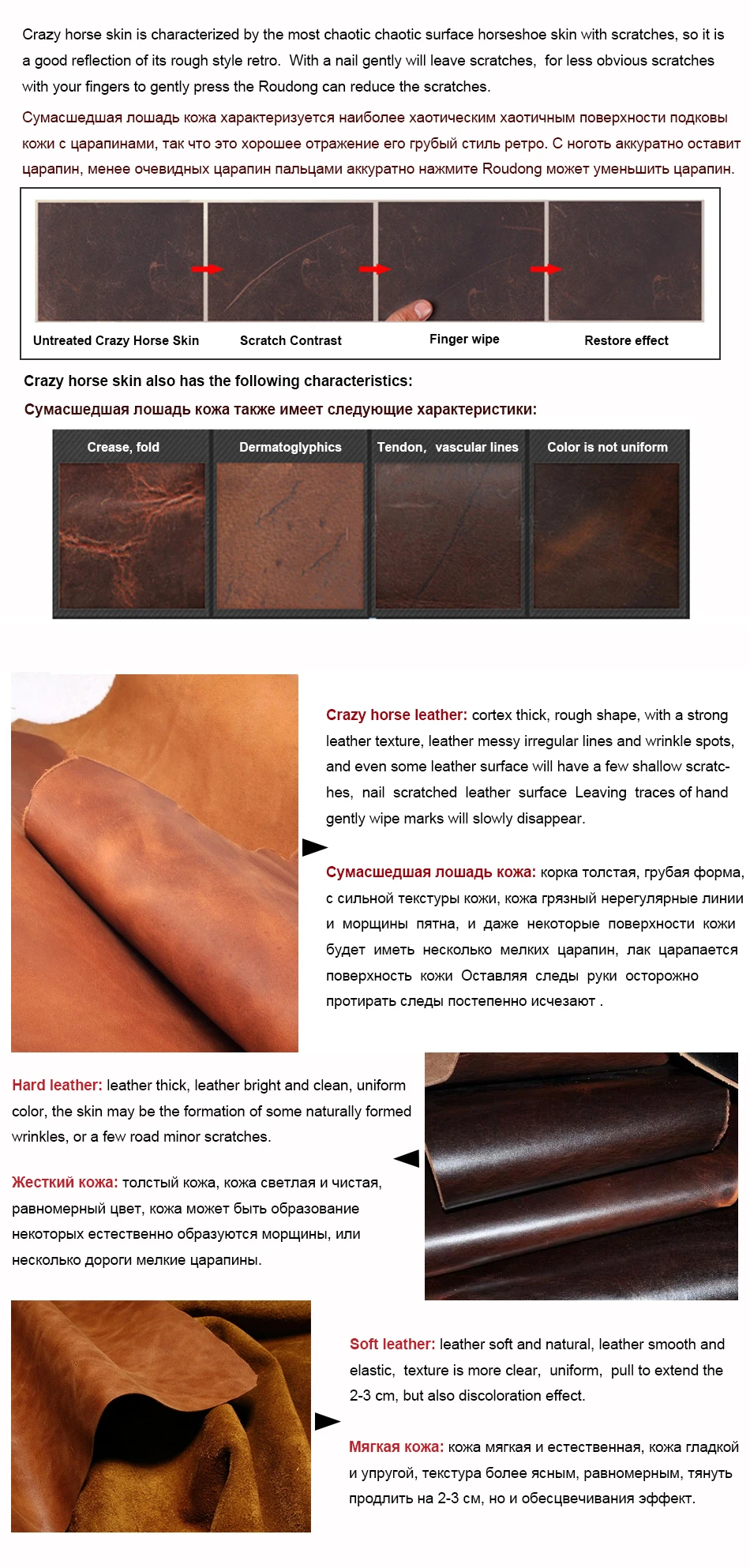 Crazy horse skin is characterized by the most chaotic chaotic surface horseshoe skin with scratches, so it is a good reflection of its rough style retro. With a nail gently will leave scratches, for less obvious scratches with your fingers to gently press the Roudong can reduce the scratches.

Сумасшедшая лошадь кожа характеризуется наиболее хаотическим хаотичным поверхности подковы кожи с царапинами, так что это хорошее отражение его грубый стиль ретро. С ноготь аккуратно оставит царапин, менее очевидных царапин пальцами аккуратно нажмите Roudong может уменьшить царапин.

Untreated Crazy Horse Skin
Scratch Contrast
Finger wipe
Restore effect

Crazy horse skin also has the following characteristics:
Сумасшедшая лошадь кожа также имеет следующие характеристики:

Crease, fold
Dermatoglyphics
Tendon, vascular lines
Color is not uniform

Crazy horse leather: cortex thick, rough shape, with a strong leather texture, leather messy irregular lines and wrinkle spots, and even some leather surface will have a few shallow scratches, nail scratched leather surface Leaving traces of hand gently wipe marks will slowly disappear.

Сумасшедшая лошадь кожа: корка толстая, грубая форма, с сильной текстуры кожи, кожа грязный нерегулярные линии и морщины пятна, и даже некоторые поверхности кожи будет иметь несколько мелких царапин, лак царапается поверхность кожи Оставляя следы руки осторожно протирать следы постепенно исчезают .

Hard leather: leather thick, leather bright and clean, uniform color, the skin may be the formation of some naturally formed wrinkles, or a few road minor scratches.

Жесткий кожа: толстый кожа, кожа светлая и чистая, равномерный цвет, кожа может быть образование некоторых естественно образуются морщины, или несколько дороги мелкие царапины.

Soft leather: leather soft and natural, leather smooth and elastic, texture is more clear, uniform, pull to extend the 2-3 cm, but also discoloration effect.

Мягкая кожа: кожа мягкая и естественная, кожа гладкой и упругой, текстура более ясным, равномерным, тянуть продлить на 2-3 см, но и обесцвечивания эффект.